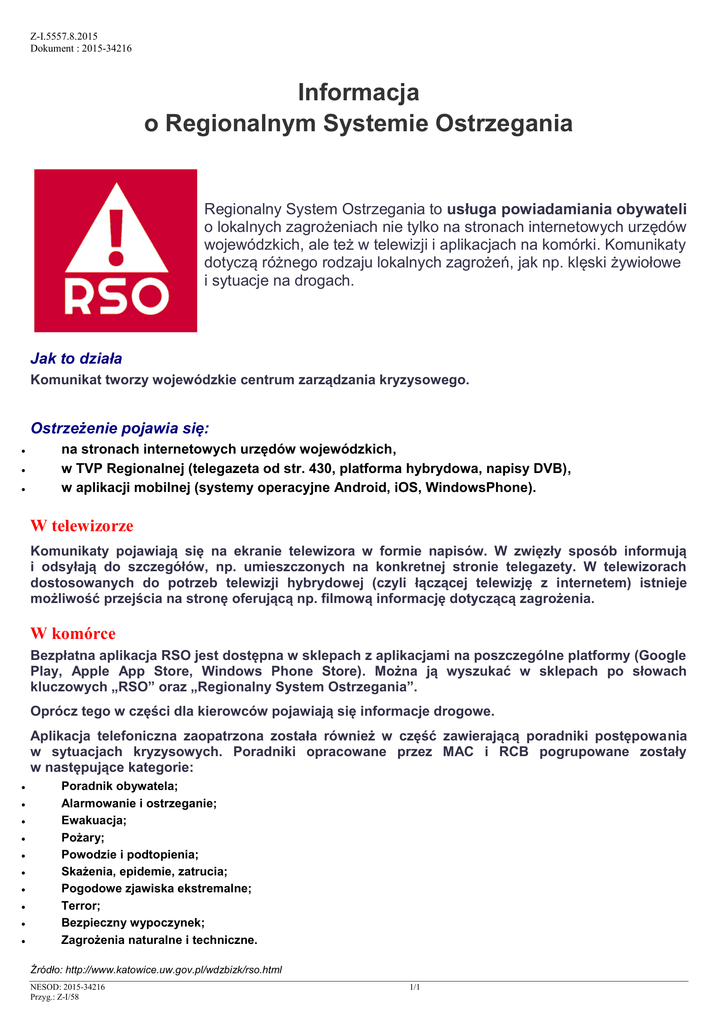 Z-I.5557.8.2015
Dokument : 2015-34216

Informacja
o Regionalnym Systemie Ostrzegania

RSO

Regionalny System Ostrzegania to usługa powiadamiania obywateli o lokalnych zagrożeniach nie tylko na stronach internetowych urzędów wojewódzkich, ale też w telewizji i aplikacjach na komórki. Komunikaty dotyczą różnego rodzaju lokalnych zagrożeń, jak np. klęski żywiołowe i sytuacje na drogach.

Jak to działa
Komunikat tworzy wojewódzkie centrum zarządzania kryzysowego.

Ostrzeżenie pojawia się:
• na stronach internetowych urzędów wojewódzkich,
• w TVP Regionalnej (telegazeta od str. 430, platforma hybrydowa, napisy DVB),
• w aplikacji mobilnej (systemy operacyjne Android, iOS, WindowsPhone).

W telewizorze
Komunikaty pojawiają się na ekranie telewizora w formie napisów. W zwięzły sposób informują i odsyłają do szczegółów, np. umieszczonych na konkretnej stronie telegazety. W telewizorach dostosowanych do potrzeb telewizji hybrydowej (czyli łączącej telewizję z internetem) istnieje możliwość przejścia na stronę oferującą np. filmową informację dotyczącą zagrożenia.

W komórce
Bezpłatna aplikacja RSO jest dostępna w sklepach z aplikacjami na poszczególne platformy (Google Play, Apple App Store, Windows Phone Store). Można ją wyszukać w sklepach po słowach kluczowych „RSO" oraz „Regionalny System Ostrzegania".

Oprócz tego w części dla kierowców pojawiają się informacje drogowe.

Aplikacja telefoniczna zaopatrzona została również w część zawierającą poradniki postępowania w sytuacjach kryzysowych. Poradniki opracowane przez MAC i RCB pogrupowane zostały w następujące kategorie:
• Poradnik obywatela;
• Alarmowanie i ostrzeganie;
• Ewakuacja;
• Pożary;
• Powodzie i podtopienia;
• Skażenia, epidemie, zatrucia;
• Pogodowe zjawiska ekstremalne;
• Terror;
• Bezpieczny wypoczynek;
• Zagrożenia naturalne i techniczne.

Źródło: http://www.katowice.uw.gov.pl/wdzbizk/rso.html

NESOD: 2015-34216
Przyg.: Z-I/58
1/1